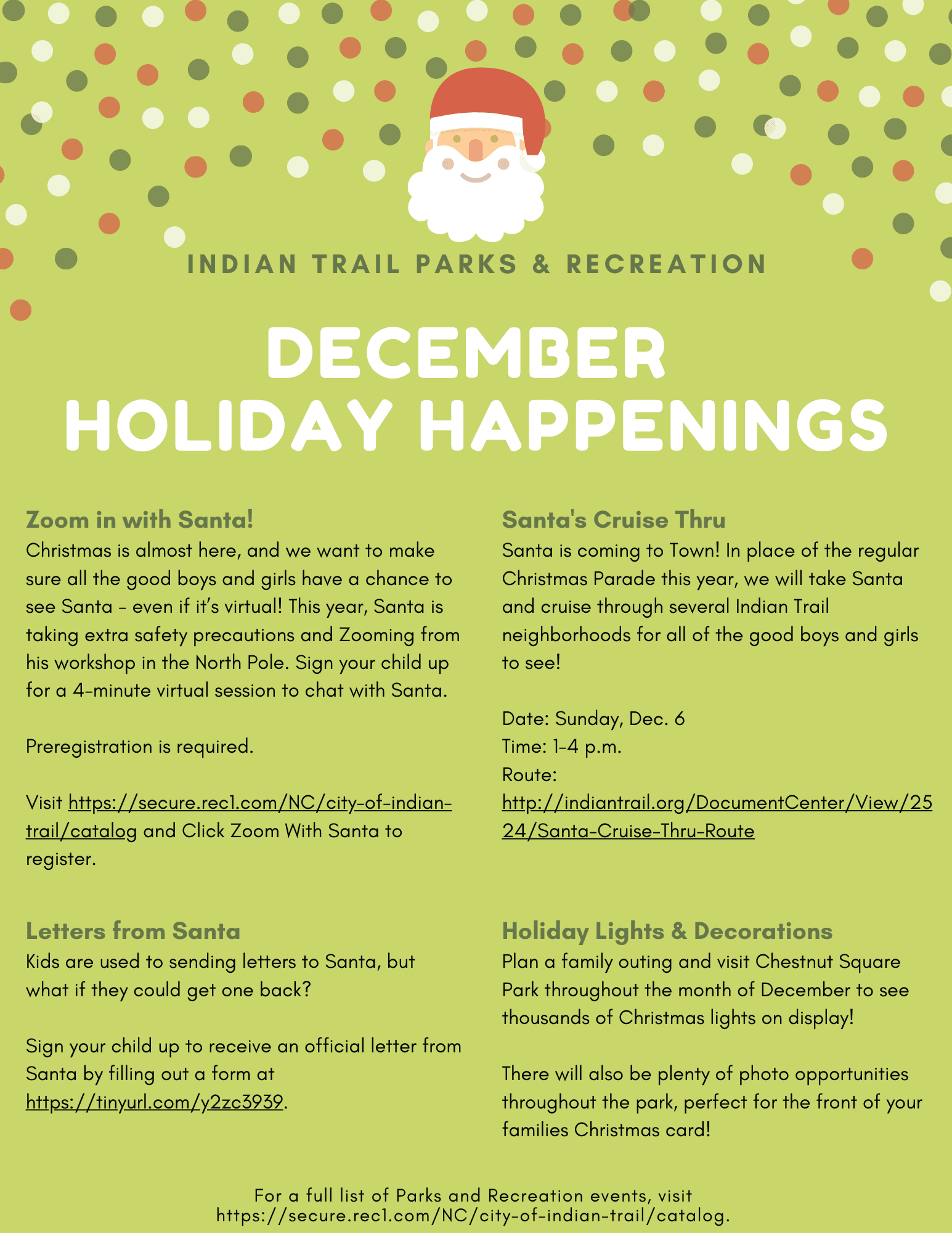 INDIAN TRAIL PARKS & RECREATION

DECEMBER HOLIDAY HAPPENINGS

Zoom in with Santa!
Christmas is almost here, and we want to make sure all the good boys and girls have a chance to see Santa - even if it's virtual! This year, Santa is taking extra safety precautions and Zooming from his workshop in the North Pole. Sign your child up for a 4-minute virtual session to chat with Santa.

Preregistration is required.

Visit https://secure.rec1.com/NC/city-of-indian-trail/catalog and Click Zoom With Santa to register.

Letters from Santa
Kids are used to sending letters to Santa, but what if they could get one back?

Sign your child up to receive an official letter from Santa by filling out a form at https://tinyurl.com/y2zc3939.

Santa's Cruise Thru
Santa is coming to Town! In place of the regular Christmas Parade this year, we will take Santa and cruise through several Indian Trail neighborhoods for all of the good boys and girls to see!

Date: Sunday, Dec. 6
Time: 1-4 p.m.
Route:
http://indiantrail.org/DocumentCenter/View/2524/Santa-Cruise-Thru-Route

Holiday Lights & Decorations
Plan a family outing and visit Chestnut Square Park throughout the month of December to see thousands of Christmas lights on display!

There will also be plenty of photo opportunities throughout the park, perfect for the front of your families Christmas card!

For a full list of Parks and Recreation events, visit https://secure.rec1.com/NC/city-of-indian-trail/catalog.